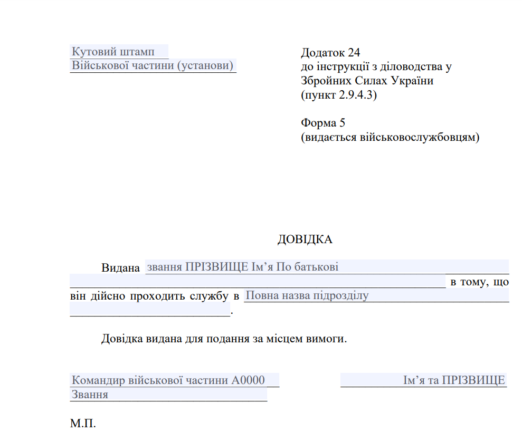 Кутовий штамп
Військової частини (установи)

Додаток 24
до інструкції з діловодства у Збройних Силах України
(пункт 2.9.4.3)

Форма 5
(видається військовослужбовцям)

ДОВІДКА

Видана звання ПРІЗВИЩЕ Ім’я По батькові в тому, що він дійсно проходить службу в Повна назва підрозділу.

Довідка видана для подання за місцем вимоги.

Командир військової частини А0000
Звання

Ім’я та ПРІЗВИЩЕ

М.П.